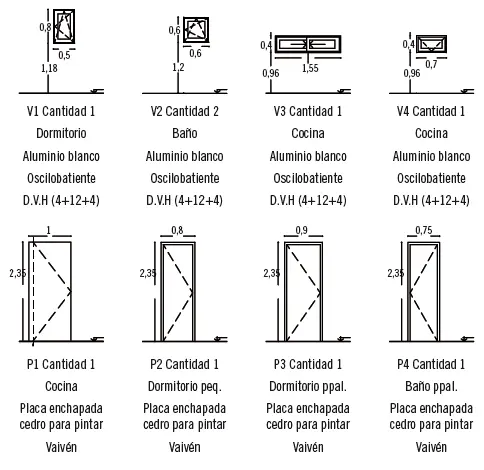 0,8
0,5
1,18

V1 Cantidad 1
Dormitorio
Aluminio blanco
Oscilobatiente
D.V.H (4+12+4)

0,6
0,6
1,2

V2 Cantidad 2
Baño
Aluminio blanco
Oscilobatiente
D.V.H (4+12+4)

0,4
1,55
0,96

V3 Cantidad 1
Cocina
Aluminio blanco
Oscilobatiente
D.V.H (4+12+4)

0,4
0,7
0,96

V4 Cantidad 1
Cocina
Aluminio blanco
Oscilobatiente
D.V.H (4+12+4)

1
2,35

P1 Cantidad 1
Cocina
Placa enchapada cedro para pintar
Vaivén

0,8
2,35

P2 Cantidad 1
Dormitorio peq.
Placa enchapada cedro para pintar
Vaivén

0,9
2,35

P3 Cantidad 1
Dormitorio ppal.
Placa enchapada cedro para pintar
Vaivén

0,75
2,35

P4 Cantidad 1
Baño ppal.
Placa enchapada cedro para pintar
Vaivén